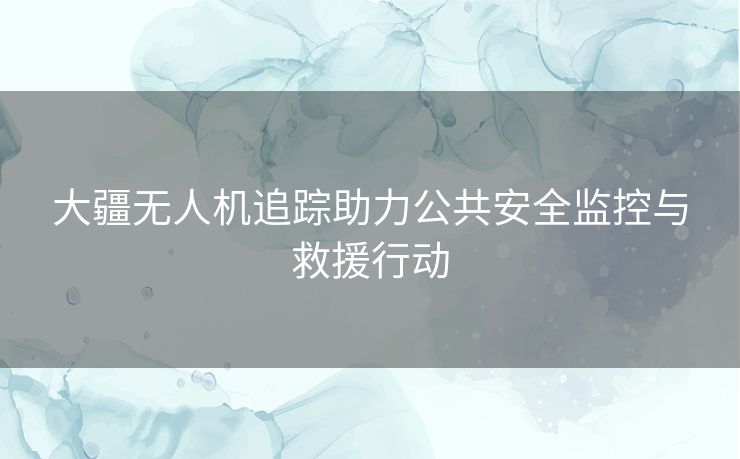 大疆无人机追踪助力公共安全监控与救援行动